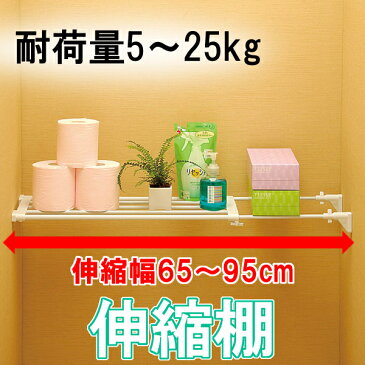 耐荷量5～25kg

リセッシュ

伸縮幅65～95cm

伸縮棚